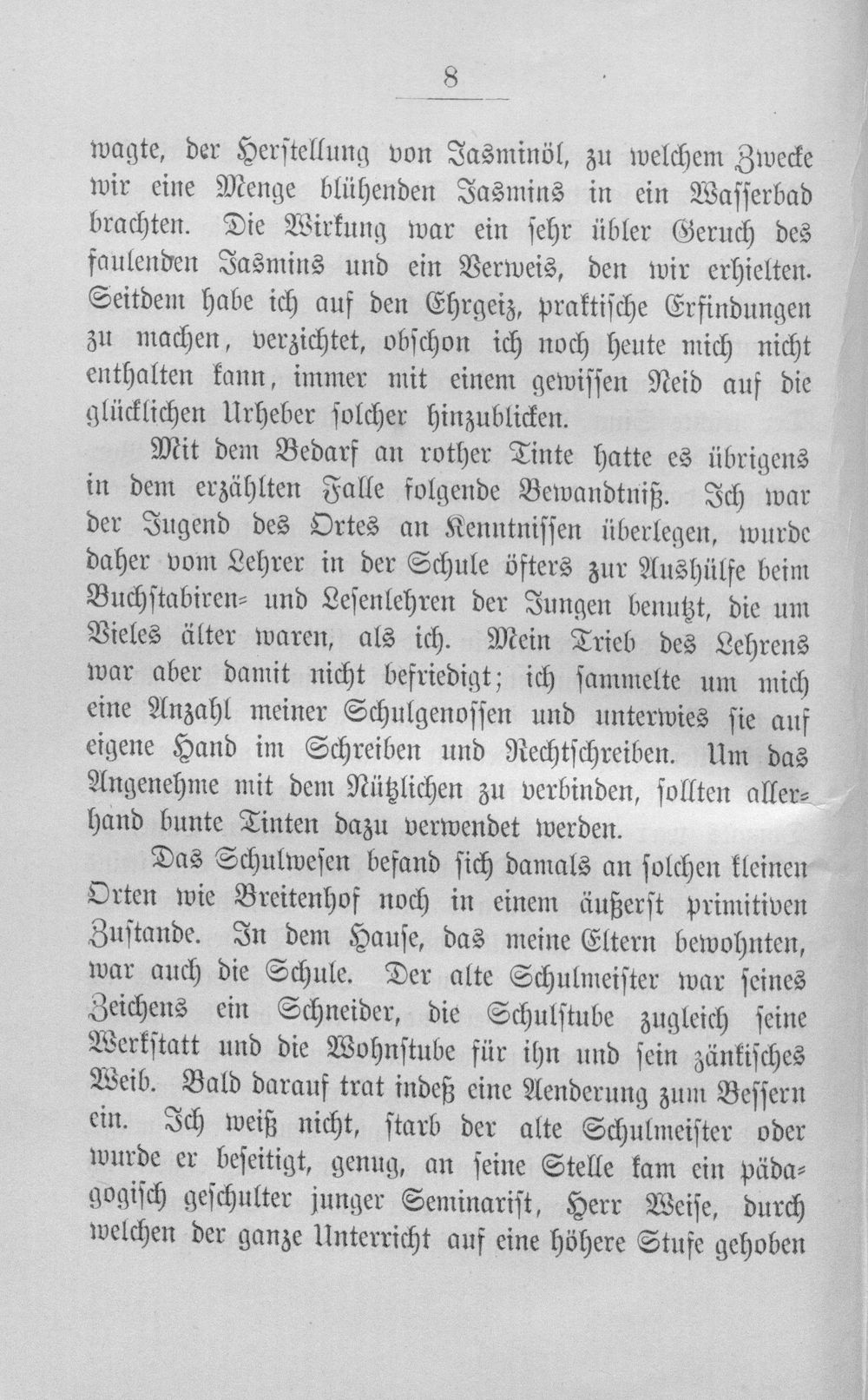 8

wagte, der Herstellung von Jasminöl, zu welchem Zwecke wir eine Menge blühenden Jasmins in ein Wasserbad brachten. Die Wirkung war ein sehr übler Geruch des faulenden Jasmins und ein Verweis, den wir erhielten. Seitdem habe ich auf den Ehrgeiz, praktische Erfindungen zu machen, verzichtet, obschon ich noch heute mich nicht enthalten kann, immer mit einem gewissen Neid auf die glücklichen Urheber solcher hinzublicken.

Mit dem Bedarf an rother Tinte hatte es übrigens in dem erzählten Falle folgende Bewandtniß. Ich war der Jugend des Ortes an Kenntnissen überlegen, wurde daher vom Lehrer in der Schule öfters zur Aushülfe beim Buchstabiren- und Lesenlehren der Jungen benutzt, die um Vieles älter waren, als ich. Mein Trieb des Lehrens war aber damit nicht befriedigt; ich sammelte um mich eine Anzahl meiner Schulgenossen und unterwies sie auf eigene Hand im Schreiben und Rechtschreiben. Um das Angenehme mit dem Nützlichen zu verbinden, sollten allerhand bunte Tinten dazu verwendet werden.

Das Schulwesen befand sich damals an solchen kleinen Orten wie Breitenhof noch in einem äußerst primitiven Zustande. In dem Hause, das meine Eltern bewohnten, war auch die Schule. Der alte Schulmeister war seines Zeichens ein Schneider, die Schulstube zugleich seine Werkstatt und die Wohnstube für ihn und sein zänkisches Weib. Bald darauf trat indeß eine Aenderung zum Bessern ein. Ich weiß nicht, starb der alte Schulmeister oder wurde er beseitigt, genug, an seine Stelle kam ein pädagogisch geschulter junger Seminarist, Herr Weise, durch welchen der ganze Unterricht auf eine höhere Stufe gehoben